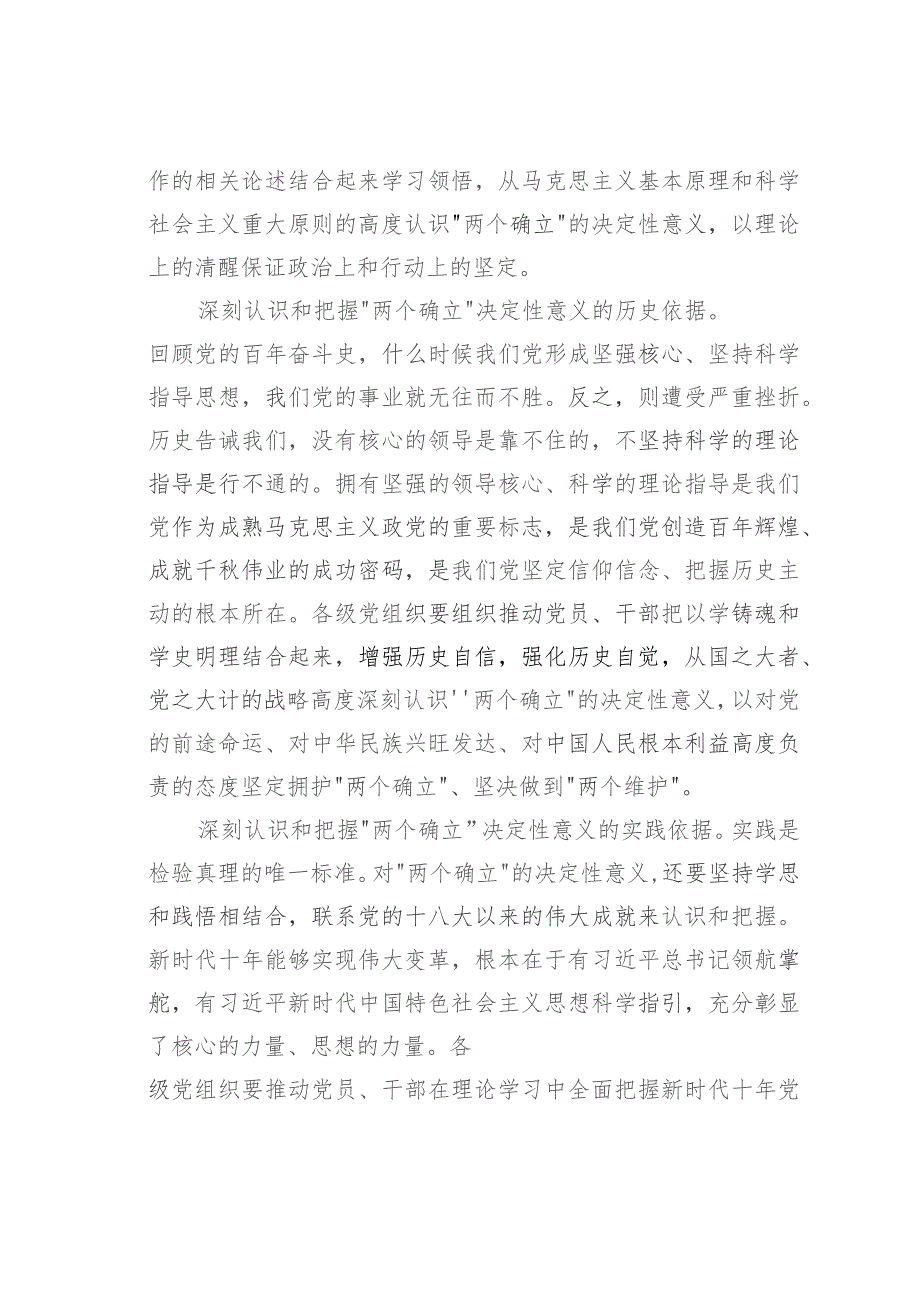 作的相关论述结合起来学习领悟，从马克思主义基本原理和科学社会主义重大原则的高度认识"两个确立"的决定性意义，以理论上的清醒保证政治上和行动上的坚定。

深刻认识和把握"两个确立"决定性意义的历史依据。回顾党的百年奋斗史，什么时候我们党形成坚强核心、坚持科学指导思想，我们党的事业就无往而不胜。反之，则遭受严重挫折。历史告诫我们，没有核心的领导是靠不住的，不坚持科学的理论指导是行不通的。拥有坚强的领导核心、科学的理论指导是我们党作为成熟马克思主义政党的重要标志，是我们党创造百年辉煌、成就千秋伟业的成功密码，是我们党坚定信仰信念、把握历史主动的根本所在。各级党组织要组织推动党员、干部把以学铸魂和学史明理结合起来，增强历史自信，强化历史自觉，从国之大者、党之大计的战略高度深刻认识''两个确立"的决定性意义，以对党的前途命运、对中华民族兴旺发达、对中国人民根本利益高度负责的态度坚定拥护"两个确立"、坚决做到"两个维护"。

深刻认识和把握"两个确立”决定性意义的实践依据。实践是检验真理的唯一标准。对"两个确立"的决定性意义,还要坚持学思和践悟相结合，联系党的十八大以来的伟大成就来认识和把握。新时代十年能够实现伟大变革，根本在于有习近平总书记领航掌舵，有习近平新时代中国特色社会主义思想科学指引，充分彰显了核心的力量、思想的力量。各级党组织要推动党员、干部在理论学习中全面把握新时代十年党